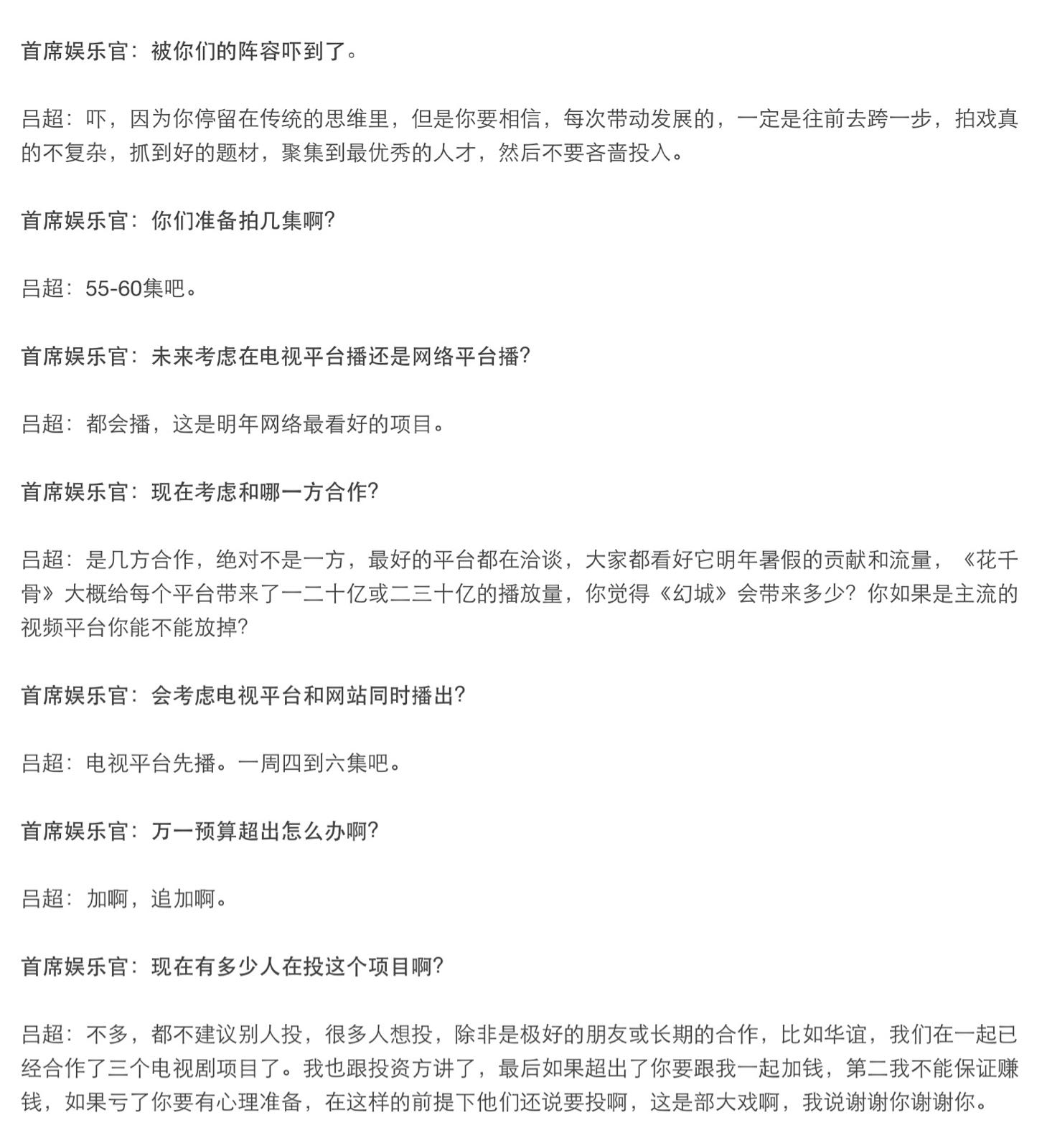 首席娱乐官：被你们的阵容吓到了。

吕超：吓，因为你停留在传统的思维里，但是你要相信，每次带动发展的，一定是往前去跨一步，拍戏真的不复杂，抓到好的题材，聚集到最优秀的人才，然后不要吝啬投入。

首席娱乐官：你们准备拍几集啊？

吕超：55-60集吧。

首席娱乐官：未来考虑在电视平台播还是网络平台播？

吕超：都会播，这是明年网络最看好的项目。

首席娱乐官：现在考虑和哪一方合作？

吕超：是几方合作，绝对不是一方，最好的平台都在洽谈，大家都看好它明年暑假的贡献和流量，《花千骨》大概给每个平台带来了一二十亿或二三十亿的播放量，你觉得《幻城》会带来多少？你如果是主流的视频平台你能不能放掉？

首席娱乐官：会考虑电视平台和网站同时播出？

吕超：电视平台先播。一周四到六集吧。

首席娱乐官：万一预算超出怎么办啊？

吕超：加啊，追加啊。

首席娱乐官：现在有多少人在投这个项目啊？

吕超：不多，都不建议别人投，很多人想投，除非是极好的朋友或长期的合作，比如华谊，我们在一起已经合作了三个电视剧项目了。我也跟投资方讲了，最后如果超出了你要跟我一起加钱，第二我不能保证赚钱，如果亏了你要有心理准备，在这样的前提下他们还说要投啊，这是部大戏啊，我说谢谢你谢谢你。